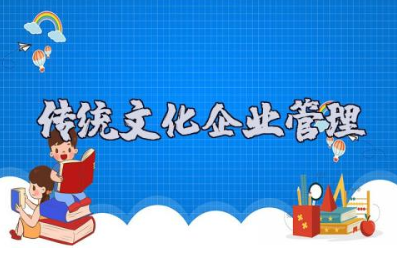 传统文化企业管理